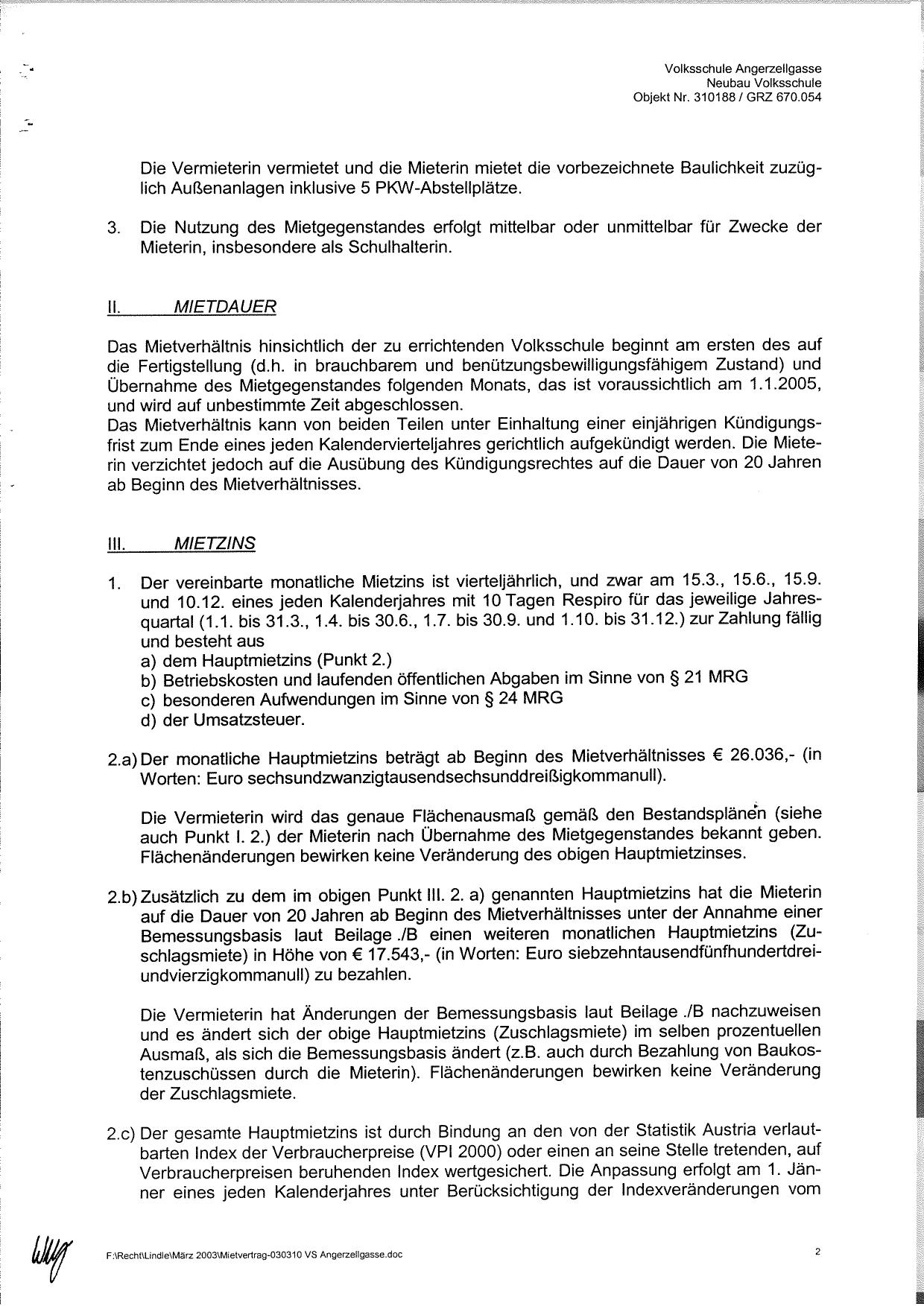 Volksschule Angerzellgasse
Neubau Volksschule
Objekt Nr. 310188 / GRZ 670.054

Die Vermieterin vermietet und die Mieterin mietet die vorbezeichnete Baulichkeit zuzüglich Außenanlagen inklusive 5 PKW-Abstellplätze.

3. Die Nutzung des Mietgegenstandes erfolgt mittelbar oder unmittelbar für Zwecke der Mieterin, insbesondere als Schulhalterin.

II. MIETDAUER

Das Mietverhältnis hinsichtlich der zu errichtenden Volksschule beginnt am ersten des auf die Fertigstellung (d.h. in brauchbarem und benützungsbewilligungsfähigem Zustand) und Übernahme des Mietgegenstandes folgenden Monats, das ist voraussichtlich am 1.1.2005, und wird auf unbestimmte Zeit abgeschlossen.
Das Mietverhältnis kann von beiden Teilen unter Einhaltung einer einjährigen Kündigungsfrist zum Ende eines jeden Kalendervierteljahres gerichtlich aufgekündigt werden. Die Mieterin verzichtet jedoch auf die Ausübung des Kündigungsrechtes auf die Dauer von 20 Jahren ab Beginn des Mietverhältnisses.

III. MIETZINS

1. Der vereinbarte monatliche Mietzins ist vierteljährlich, und zwar am 15.3., 15.6., 15.9. und 10.12. eines jeden Kalenderjahres mit 10 Tagen Respiro für das jeweilige Jahresquartal (1.1. bis 31.3., 1.4. bis 30.6., 1.7. bis 30.9. und 1.10. bis 31.12.) zur Zahlung fällig und besteht aus
a) dem Hauptmietzins (Punkt 2.)
b) Betriebskosten und laufenden öffentlichen Abgaben im Sinne von § 21 MRG
c) besonderen Aufwendungen im Sinne von § 24 MRG
d) der Umsatzsteuer.

2.a) Der monatliche Hauptmietzins beträgt ab Beginn des Mietverhältnisses € 26.036,- (in Worten: Euro sechsundzwanzigtausendsechsunddreißigkommanull).

Die Vermieterin wird das genaue Flächenausmaß gemäß den Bestandsplänen (siehe auch Punkt I. 2.) der Mieterin nach Übernahme des Mietgegenstandes bekannt geben. Flächenänderungen bewirken keine Veränderung des obigen Hauptmietzinses.

2.b) Zusätzlich zu dem im obigen Punkt III. 2. a) genannten Hauptmietzins hat die Mieterin auf die Dauer von 20 Jahren ab Beginn des Mietverhältnisses unter der Annahme einer Bemessungsbasis laut Beilage ./B einen weiteren monatlichen Hauptmietzins (Zuschlagsmiete) in Höhe von € 17.543,- (in Worten: Euro siebzehntausendfünfhundertdreiundvierzigkommanull) zu bezahlen.

Die Vermieterin hat Änderungen der Bemessungsbasis laut Beilage ./B nachzuweisen und es ändert sich der obige Hauptmietzins (Zuschlagsmiete) im selben prozentuellen Ausmaß, als sich die Bemessungsbasis ändert (z.B. auch durch Bezahlung von Baukostenzuschüssen durch die Mieterin). Flächenänderungen bewirken keine Veränderung der Zuschlagsmiete.

2.c) Der gesamte Hauptmietzins ist durch Bindung an den von der Statistik Austria verlautbarten Index der Verbraucherpreise (VPI 2000) oder einen an seine Stelle tretenden, auf Verbraucherpreisen beruhenden Index wertgesichert. Die Anpassung erfolgt am 1. Jänner eines jeden Kalenderjahres unter Berücksichtigung der Indexveränderungen vom

F:\Recht\Lindle\März 2003\Mietvertrag-030310 VS Angerzellgasse.doc
2